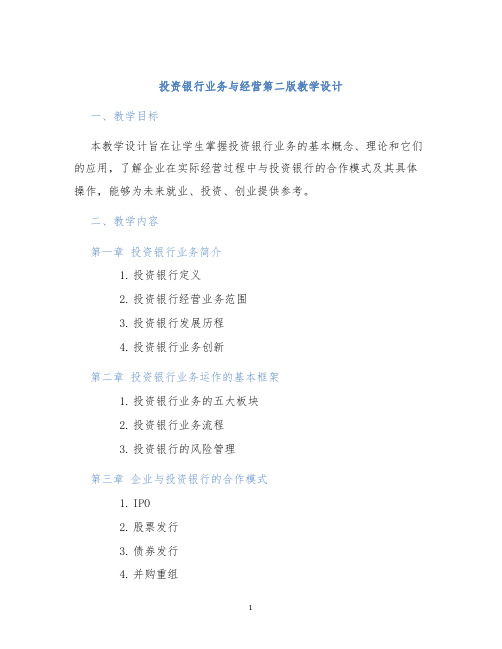 投资银行业务与经营第二版教学设计

一、教学目标

本教学设计旨在让学生掌握投资银行业务的基本概念、理论和它们的应用，了解企业在实际经营过程中与投资银行的合作模式及其具体操作，能够为未来就业、投资、创业提供参考。

二、教学内容

第一章 投资银行业务简介

1. 投资银行定义
2. 投资银行经营业务范围
3. 投资银行发展历程
4. 投资银行业务创新

第二章 投资银行业务运作的基本框架

1. 投资银行业务的五大板块
2. 投资银行业务流程
3. 投资银行的风险管理

第三章 企业与投资银行的合作模式

1. IPO
2. 股票发行
3. 债券发行
4. 并购重组

1